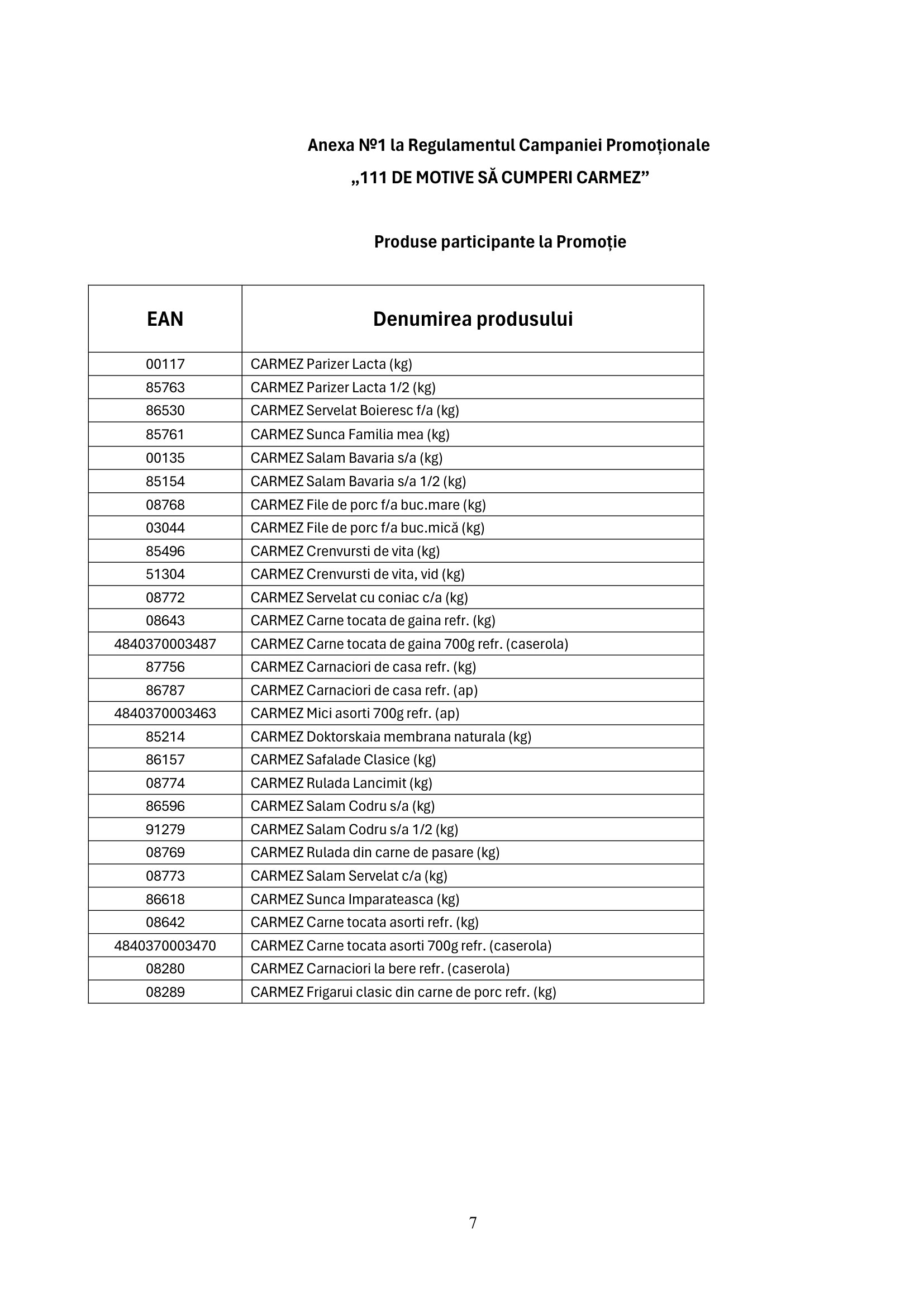 Anexa №1 la Regulamentul Campaniei Promoționale
„111 DE MOTIVE SĂ CUMPERI CARMEZ”

Produse participante la Promoție

| EAN | Denumirea produsului |
|---|---|
| 00117 | CARMEZ Parizer Lacta (kg) |
| 85763 | CARMEZ Parizer Lacta 1/2 (kg) |
| 86530 | CARMEZ Servelat Boieresc f/a (kg) |
| 85761 | CARMEZ Sunca Familia mea (kg) |
| 00135 | CARMEZ Salam Bavaria s/a (kg) |
| 85154 | CARMEZ Salam Bavaria s/a 1/2 (kg) |
| 08768 | CARMEZ File de porc f/a buc.mare (kg) |
| 03044 | CARMEZ File de porc f/a buc.mică (kg) |
| 85496 | CARMEZ Crenvursti de vita (kg) |
| 51304 | CARMEZ Crenvursti de vita, vid (kg) |
| 08772 | CARMEZ Servelat cu coniac c/a (kg) |
| 08643 | CARMEZ Carne tocata de gaina refr. (kg) |
| 4840370003487 | CARMEZ Carne tocata de gaina 700g refr. (caserola) |
| 87756 | CARMEZ Carnaciori de casa refr. (kg) |
| 86787 | CARMEZ Carnaciori de casa refr. (ap) |
| 4840370003463 | CARMEZ Mici asorti 700g refr. (ap) |
| 85214 | CARMEZ Doktorskaia membrana naturala (kg) |
| 86157 | CARMEZ Safalade Clasice (kg) |
| 08774 | CARMEZ Rulada Lancimit (kg) |
| 86596 | CARMEZ Salam Codru s/a (kg) |
| 91279 | CARMEZ Salam Codru s/a 1/2 (kg) |
| 08769 | CARMEZ Rulada din carne de pasare (kg) |
| 08773 | CARMEZ Salam Servelat c/a (kg) |
| 86618 | CARMEZ Sunca Imparateasca (kg) |
| 08642 | CARMEZ Carne tocata asorti refr. (kg) |
| 4840370003470 | CARMEZ Carne tocata asorti 700g refr. (caserola) |
| 08280 | CARMEZ Carnaciori la bere refr. (caserola) |
| 08289 | CARMEZ Frigarui clasic din carne de porc refr. (kg) |

7